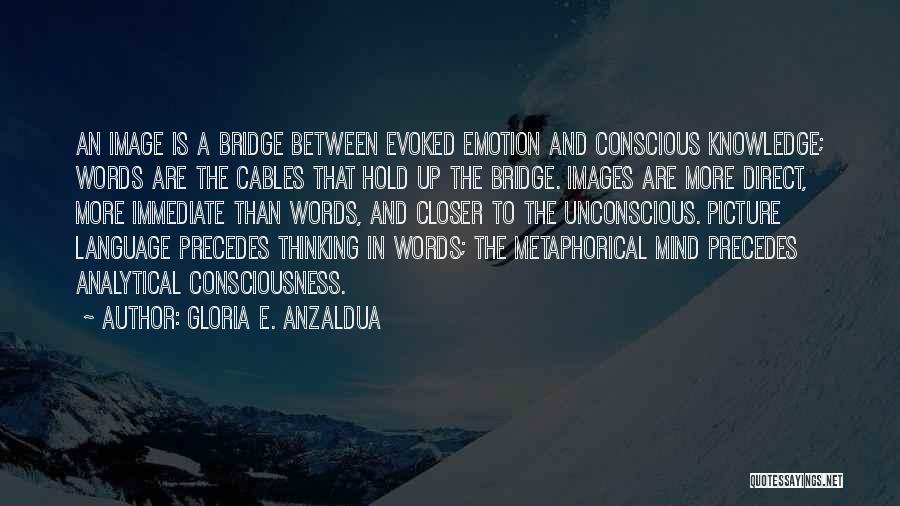 AN IMAGE IS A BRIDGE BETWEEN EVOKED EMOTION AND CONSCIOUS KNOWLEDGE; WORDS ARE THE CABLES THAT HOLD UP THE BRIDGE. IMAGES ARE MORE DIRECT, MORE IMMEDIATE THAN WORDS, AND CLOSER TO THE UNCONSCIOUS. PICTURE LANGUAGE PRECEDES THINKING IN WORDS; THE METAPHORICAL MIND PRECEDES ANALYTICAL CONSCIOUSNESS.

~ AUTHOR: GLORIA E. ANZALDUA

QUOTESSAYINGS.NET